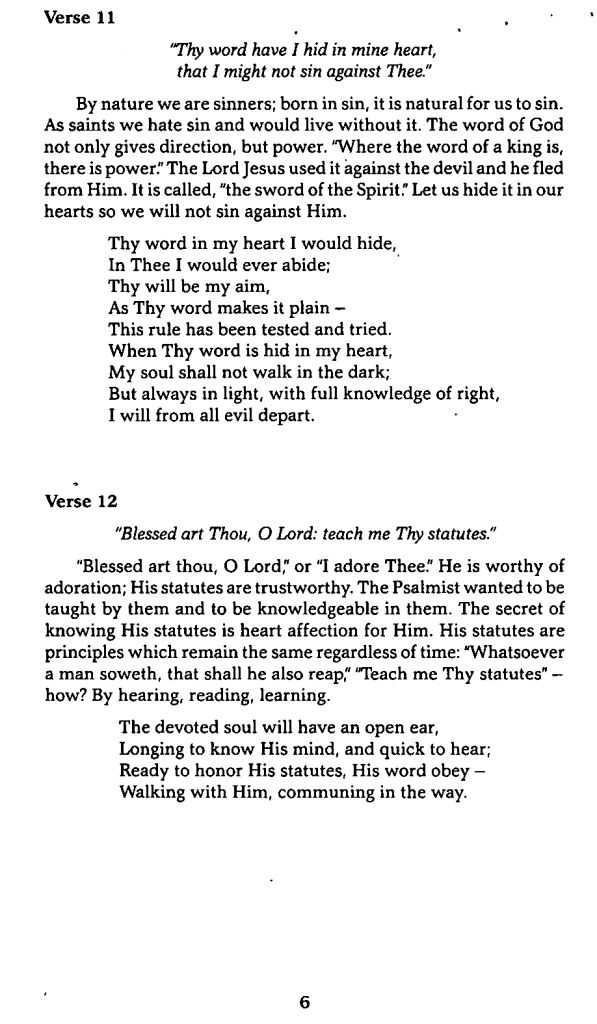 Verse 11

"Thy word have I hid in mine heart, that I might not sin against Thee."

By nature we are sinners; born in sin, it is natural for us to sin. As saints we hate sin and would live without it. The word of God not only gives direction, but power. "Where the word of a king is, there is power." The Lord Jesus used it against the devil and he fled from Him. It is called, "the sword of the Spirit." Let us hide it in our hearts so we will not sin against Him.

Thy word in my heart I would hide,
In Thee I would ever abide;
Thy will be my aim,
As Thy word makes it plain –
This rule has been tested and tried.
When Thy word is hid in my heart,
My soul shall not walk in the dark;
But always in light, with full knowledge of right,
I will from all evil depart.

Verse 12

"Blessed art Thou, O Lord: teach me Thy statutes."

"Blessed art thou, O Lord," or "I adore Thee." He is worthy of adoration; His statutes are trustworthy. The Psalmist wanted to be taught by them and to be knowledgeable in them. The secret of knowing His statutes is heart affection for Him. His statutes are principles which remain the same regardless of time: "Whatsoever a man soweth, that shall he also reap," "Teach me Thy statutes" – how? By hearing, reading, learning.

The devoted soul will have an open ear,
Longing to know His mind, and quick to hear;
Ready to honor His statutes, His word obey –
Walking with Him, communing in the way.

6